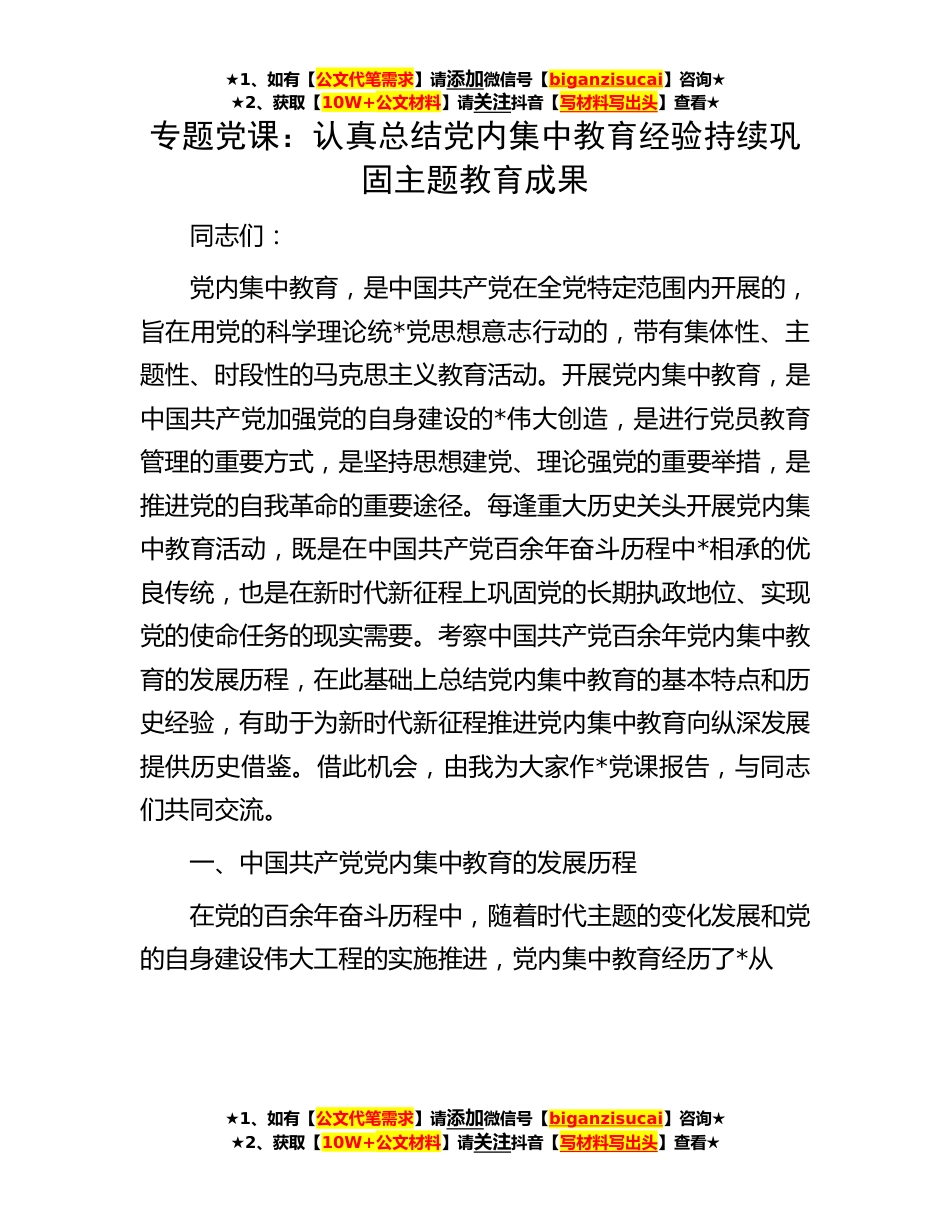 ★1、如有【公文代笔需求】请添加微信号【biganzisucai】咨询★
★2、获取【10W+公文材料】请关注抖音【写材料写出头】查看★

专题党课：认真总结党内集中教育经验持续巩固主题教育成果

同志们：

党内集中教育，是中国共产党在全党特定范围内开展的，旨在用党的科学理论统*党思想意志行动的，带有集体性、主题性、时段性的马克思主义教育活动。开展党内集中教育，是中国共产党加强党的自身建设的*伟大创造，是进行党员教育管理的重要方式，是坚持思想建党、理论强党的重要举措，是推进党的自我革命的重要途径。每逢重大历史关头开展党内集中教育活动，既是在中国共产党百余年奋斗历程中*相承的优良传统，也是在新时代新征程上巩固党的长期执政地位、实现党的使命任务的现实需要。考察中国共产党百余年党内集中教育的发展历程，在此基础上总结党内集中教育的基本特点和历史经验，有助于为新时代新征程推进党内集中教育向纵深发展提供历史借鉴。借此机会，由我为大家作*党课报告，与同志们共同交流。

一、中国共产党党内集中教育的发展历程

在党的百余年奋斗历程中，随着时代主题的变化发展和党的自身建设伟大工程的实施推进，党内集中教育经历了*从

★1、如有【公文代笔需求】请添加微信号【biganzisucai】咨询★
★2、获取【10W+公文材料】请关注抖音【写材料写出头】查看★